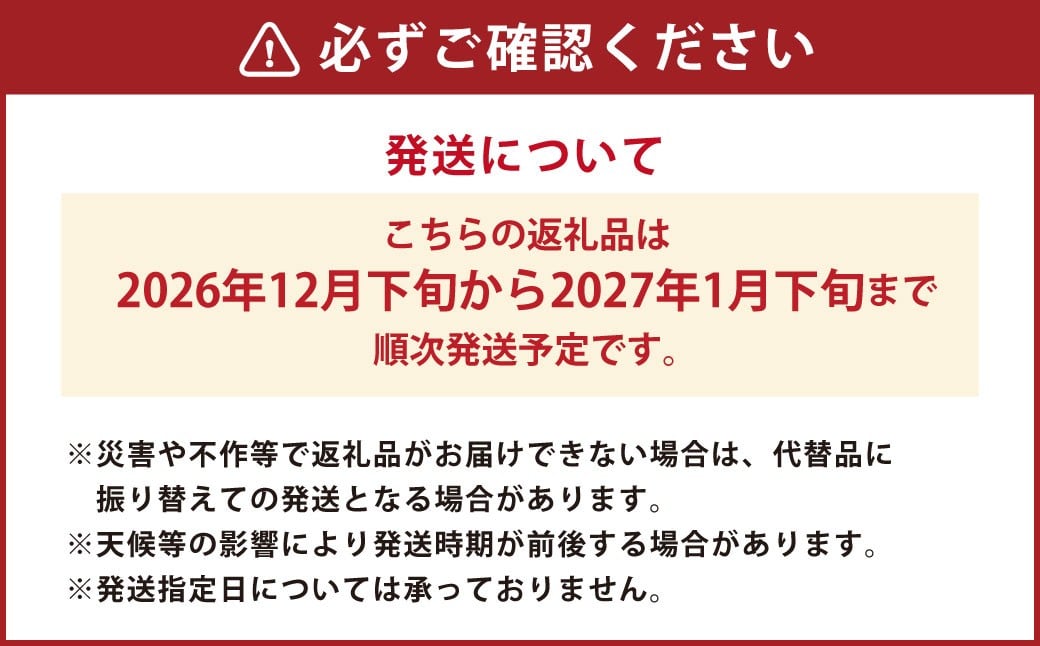 必ずご確認ください

発送について

こちらの返礼品は
2026年12月下旬から2027年1月下旬まで
順次発送予定です。

※災害や不作等で返礼品がお届けできない場合は、代替品に振り替えての発送となる場合があります。
※天候等の影響により発送時期が前後する場合があります。
※発送指定日については承っておりません。